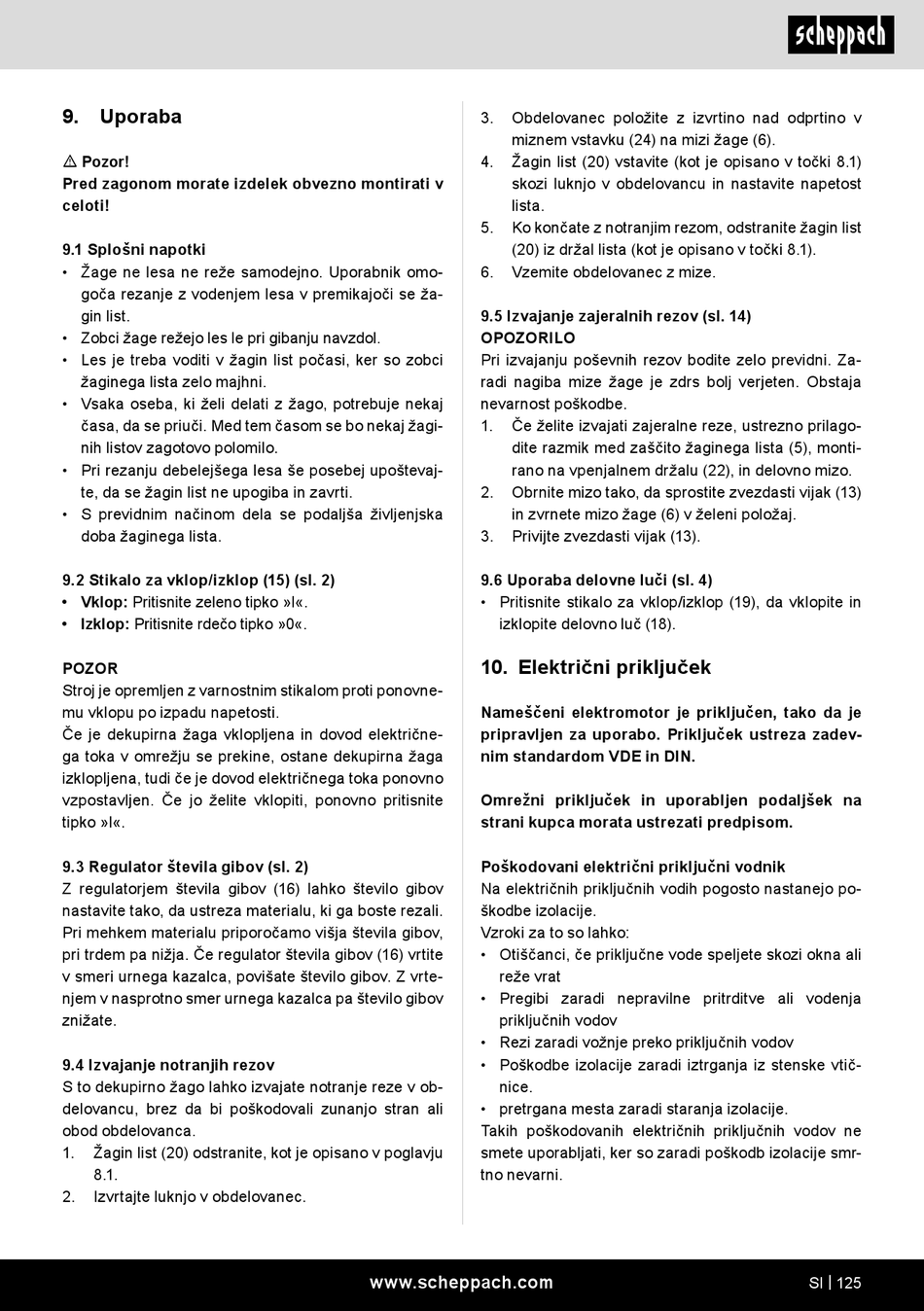 scheppach

9. Uporaba

⚠ Pozor!
Pred zagonom morate izdelek obvezno montirati v celoti!

9.1 Splošni napotki
• Žage ne lesa ne reže samodejno. Uporabnik omogoča rezanje z vodenjem lesa v premikajoči se žagin list.
• Zobci žage režejo les le pri gibanju navzdol.
• Les je treba voditi v žagin list počasi, ker so zobci žaginega lista zelo majhni.
• Vsaka oseba, ki želi delati z žago, potrebuje nekaj časa, da se priuči. Med tem časom se bo nekaj žaginih listov zagotovo polomilo.
• Pri rezanju debelejšega lesa še posebej upoštevajte, da se žagin list ne upogiba in zavrti.
• S previdnim načinom dela se podaljša življenjska doba žaginega lista.

9.2 Stikalo za vklop/izklop (15) (sl. 2)
• Vklop: Pritisnite zeleno tipko »I«.
• Izklop: Pritisnite rdečo tipko »0«.

POZOR
Stroj je opremljen z varnostnim stikalom proti ponovnemu vklopu po izpadu napetosti.
Če je dekupirna žaga vklopljena in dovod električnega toka v omrežju se prekine, ostane dekupirna žaga izklopljena, tudi če je dovod električnega toka ponovno vzpostavljen. Če jo želite vklopiti, ponovno pritisnite tipko »I«.

9.3 Regulator števila gibov (sl. 2)
Z regulatorjem števila gibov (16) lahko število gibov nastavite tako, da ustreza materialu, ki ga boste rezali. Pri mehkem materialu priporočamo višja števila gibov, pri trdem pa nižja. Če regulator števila gibov (16) vrtite v smeri urnega kazalca, povišate število gibov. Z vrtenjem v nasprotno smer urnega kazalca pa število gibov znižate.

9.4 Izvajanje notranjih rezov
S to dekupirno žago lahko izvajate notranje reze v obdelovancu, brez da bi poškodovali zunanjo stran ali obod obdelovanca.
1. Žagin list (20) odstranite, kot je opisano v poglavju 8.1.
2. Izvrtajte luknjo v obdelovanec.
3. Obdelovanec položite z izvrtino nad odprtino v miznem vstavku (24) na mizi žage (6).
4. Žagin list (20) vstavite (kot je opisano v točki 8.1) skozi luknjo v obdelovancu in nastavite napetost lista.
5. Ko končate z notranjim rezom, odstranite žagin list (20) iz držal lista (kot je opisano v točki 8.1).
6. Vzemite obdelovanec z mize.

9.5 Izvajanje zajeralnih rezov (sl. 14)
OPOZORILO
Pri izvajanju poševnih rezov bodite zelo previdni. Zaradi nagiba mize žage je zdrs bolj verjeten. Obstaja nevarnost poškodbe.
1. Če želite izvajati zajeralne reze, ustrezno prilagodite razmik med zaščito žaginega lista (5), montirano na vpenjalnem držalu (22), in delovno mizo.
2. Obrnite mizo tako, da sprostite zvezdasti vijak (13) in zvrnete mizo žage (6) v želeni položaj.
3. Privijte zvezdasti vijak (13).

9.6 Uporaba delovne luči (sl. 4)
• Pritisnite stikalo za vklop/izklop (19), da vklopite in izklopite delovno luč (18).

10. Električni priključek

Nameščeni elektromotor je priključen, tako da je pripravljen za uporabo. Priključek ustreza zadevnim standardom VDE in DIN.

Omrežni priključek in uporabljen podaljšek na strani kupca morata ustrezati predpisom.

Poškodovani električni priključni vodnik
Na električnih priključnih vodih pogosto nastanejo poškodbe izolacije.
Vzroki za to so lahko:
• Otiščanci, če priključne vode speljete skozi okna ali reže vrat
• Pregibi zaradi nepravilne pritrditve ali vodenja priključnih vodov
• Rezi zaradi vožnje preko priključnih vodov
• Poškodbe izolacije zaradi iztrganja iz stenske vtičnice.
• pretrgana mesta zaradi staranja izolacije.
Takih poškodovanih električnih priključnih vodov ne smete uporabljati, ker so zaradi poškodb izolacije smrtno nevarni.

www.scheppach.com SI | 125